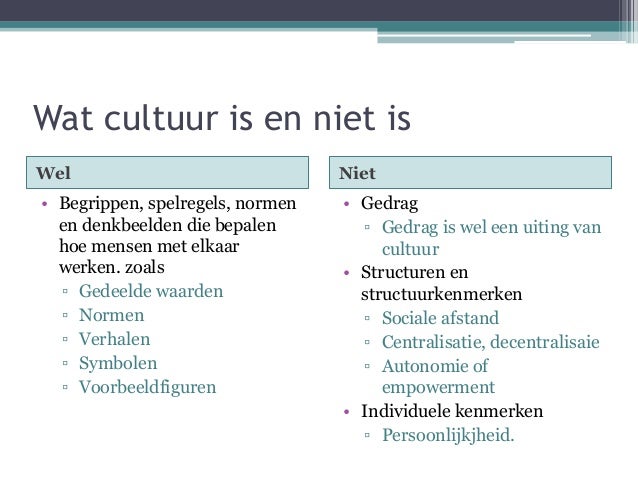 Wat cultuur is en niet is

Wel

• Begrippen, spelregels, normen en denkbeelden die bepalen hoe mensen met elkaar werken. zoals
 ▫ Gedeelde waarden
 ▫ Normen
 ▫ Verhalen
 ▫ Symbolen
 ▫ Voorbeeldfiguren

Niet

• Gedrag
 ▫ Gedrag is wel een uiting van cultuur
• Structuren en structuurkenmerken
 ▫ Sociale afstand
 ▫ Centralisatie, decentralisaie
 ▫ Autonomie of empowerment
• Individuele kenmerken
 ▫ Persoonlijkjheid.